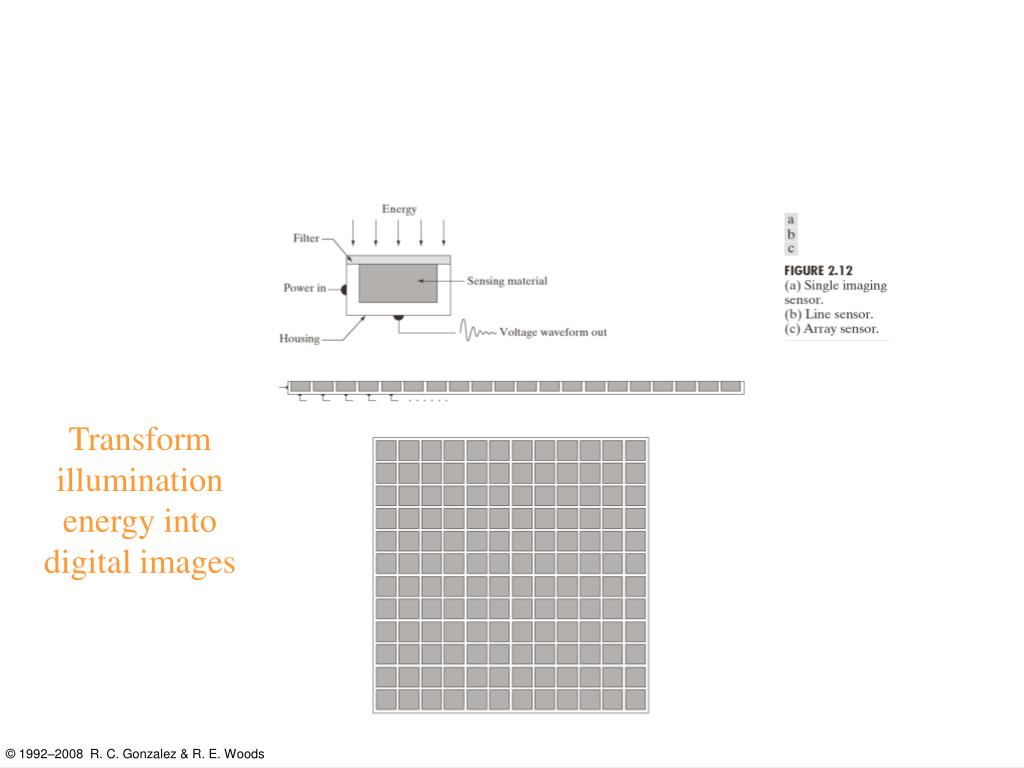 Energy

Filter

Power in

Sensing material

Housing

Voltage waveform out

a
b
c

FIGURE 2.12
(a) Single imaging sensor.
(b) Line sensor.
(c) Array sensor.

Transform illumination energy into digital images

© 1992–2008 R. C. Gonzalez & R. E. Woods